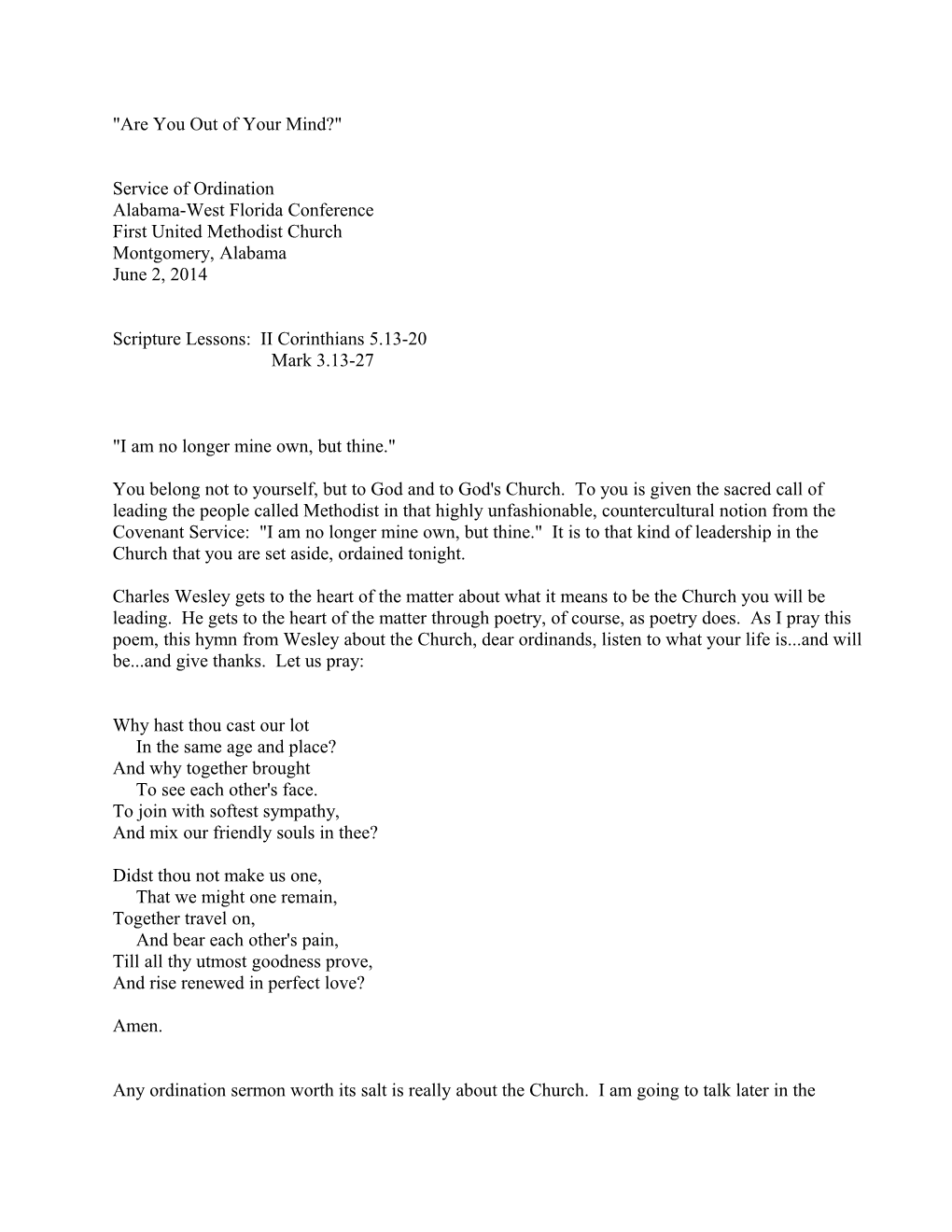 "Are You Out of Your Mind?"

Service of Ordination
Alabama-West Florida Conference
First United Methodist Church
Montgomery, Alabama
June 2, 2014

Scripture Lessons: II Corinthians 5.13-20
Mark 3.13-27

"I am no longer mine own, but thine."

You belong not to yourself, but to God and to God's Church. To you is given the sacred call of leading the people called Methodist in that highly unfashionable, countercultural notion from the Covenant Service: "I am no longer mine own, but thine." It is to that kind of leadership in the Church that you are set aside, ordained tonight.

Charles Wesley gets to the heart of the matter about what it means to be the Church you will be leading. He gets to the heart of the matter through poetry, of course, as poetry does. As I pray this poem, this hymn from Wesley about the Church, dear ordinands, listen to what your life is...and will be...and give thanks. Let us pray:

Why hast thou cast our lot
In the same age and place?
And why together brought
To see each other's face.
To join with softest sympathy,
And mix our friendly souls in thee?

Didst thou not make us one,
That we might one remain,
Together travel on,
And bear each other's pain,
Till all thy utmost goodness prove,
And rise renewed in perfect love?

Amen.

Any ordination sermon worth its salt is really about the Church. I am going to talk later in the